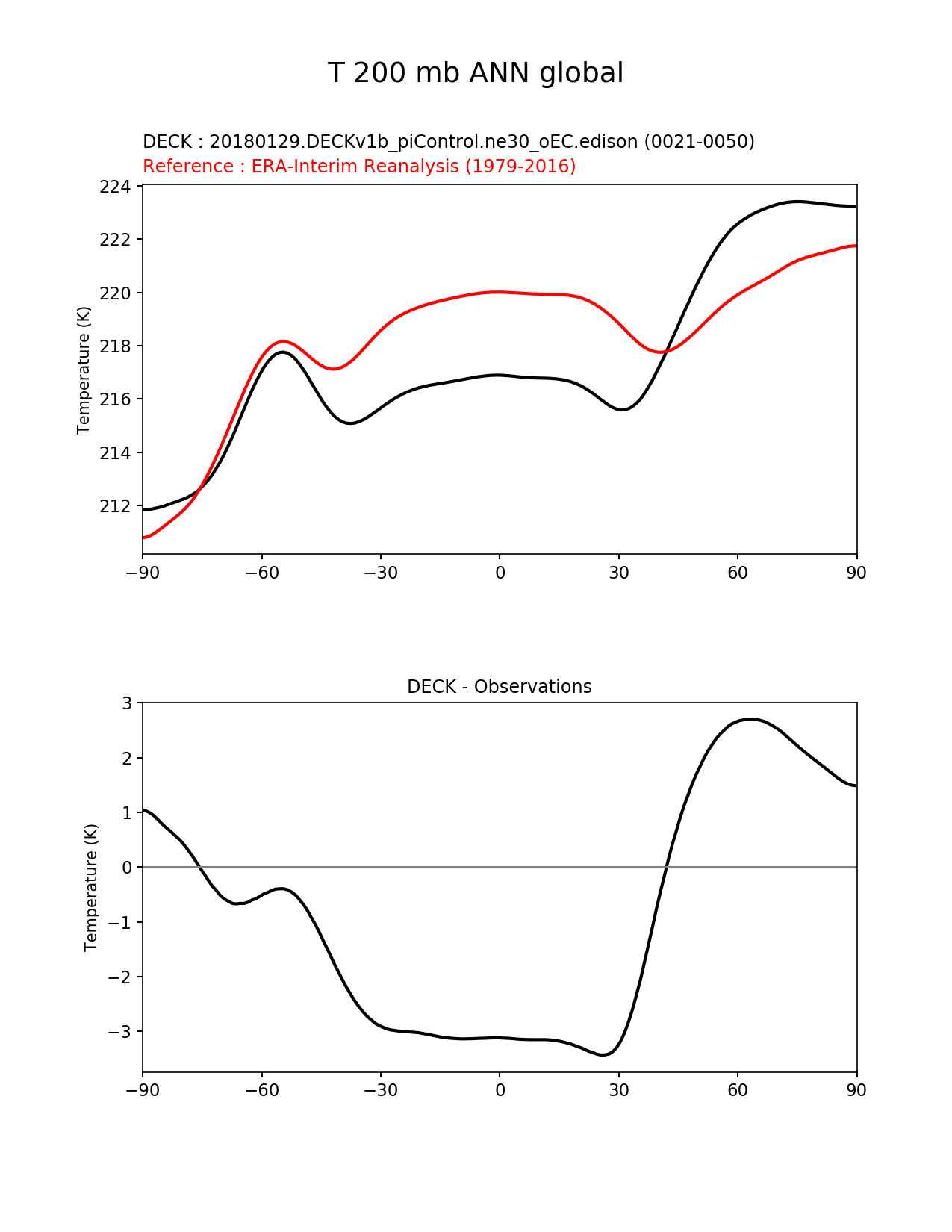 T 200 mb ANN global

DECK : 20180129.DECKv1b_piControl.ne30_oEC.edison (0021-0050)
Reference : ERA-Interim Reanalysis (1979-2016)

Temperature (K)

224
222
220
218
216
214
212

−90 −60 −30 0 30 60 90

DECK - Observations

Temperature (K)

3
2
1
0
−1
−2
−3

−90 −60 −30 0 30 60 90